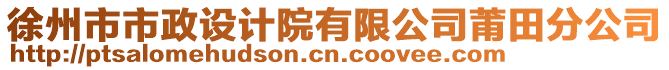 徐州市市政设计院有限公司莆田分公司
http://ptsalomehudson.cn.coovee.com